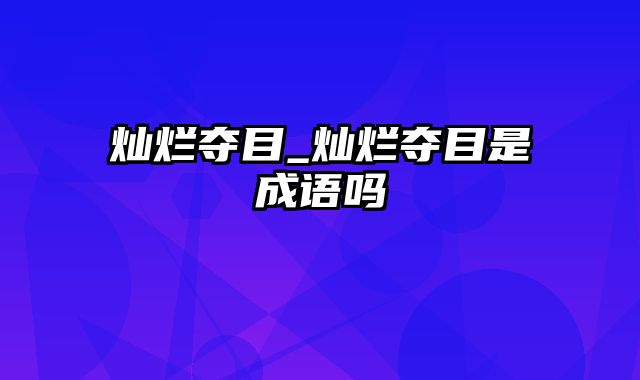 灿烂夺目_灿烂夺目是成语吗